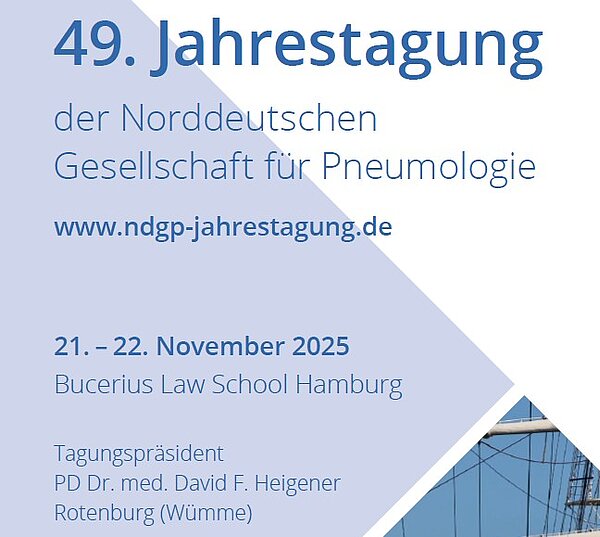 49. Jahrestagung

der Norddeutschen
Gesellschaft für Pneumologie

www.ndgp-jahrestagung.de

21. – 22. November 2025
Bucerius Law School Hamburg

Tagungspräsident
PD Dr. med. David F. Heigener
Rotenburg (Wümme)